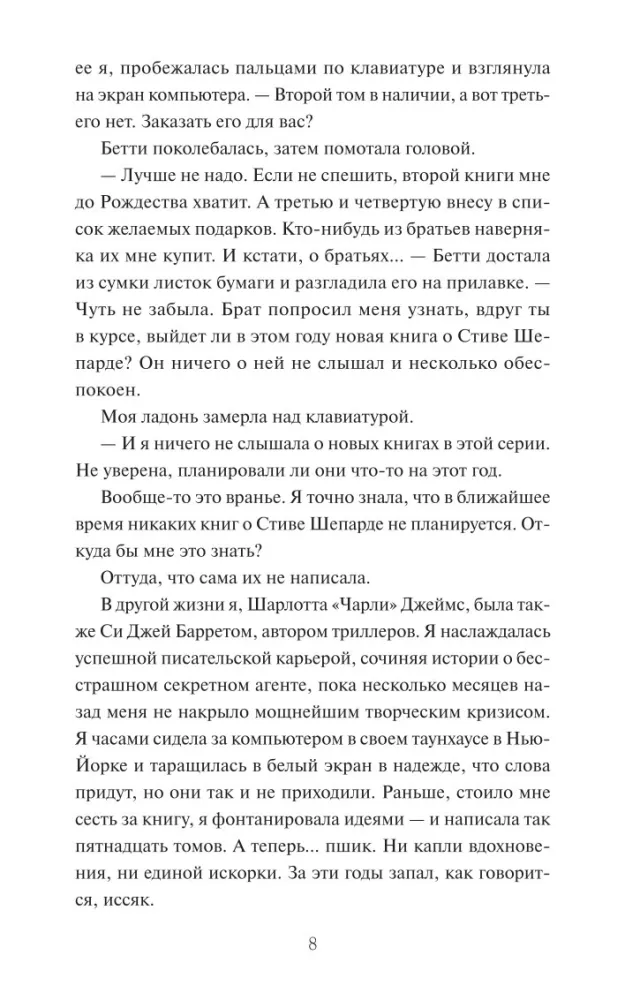 ее я, пробежалась пальцами по клавиатуре и взглянула на экран компьютера. — Второй том в наличии, а вот третьего нет. Заказать его для вас?

Бетти поколебалась, затем помотала головой.

— Лучше не надо. Если не спешить, второй книги мне до Рождества хватит. А третью и четвертую внесу в список желаемых подарков. Кто-нибудь из братьев наверняка их мне купит. И кстати, о братьях... — Бетти достала из сумки листок бумаги и разгладила его на прилавке. — Чуть не забыла. Брат попросил меня узнать, вдруг ты в курсе, выйдет ли в этом году новая книга о Стиве Шепарде? Он ничего о ней не слышал и несколько обеспокоен.

Моя ладонь замерла над клавиатурой.

— И я ничего не слышала о новых книгах в этой серии. Не уверена, планировали ли они что-то на этот год.

Вообще-то это вранье. Я точно знала, что в ближайшее время никаких книг о Стиве Шепарде не планируется. Откуда бы мне это знать?

Оттуда, что сама их не написала.

В другой жизни я, Шарлотта «Чарли» Джеймс, была также Си Джей Барретом, автором триллеров. Я наслаждалась успешной писательской карьерой, сочиняя истории о бесстрашном секретном агенте, пока несколько месяцев назад меня не накрыло мощнейшим творческим кризисом. Я часами сидела за компьютером в своем таунхаусе в Нью-Йорке и таращилась в белый экран в надежде, что слова придут, но они так и не приходили. Раньше, стоило мне сесть за книгу, я фонтанировала идеями — и написала так пятнадцать томов. А теперь... пшик. Ни капли вдохновения, ни единой искорки. За эти годы запал, как говорится, иссяк.

8